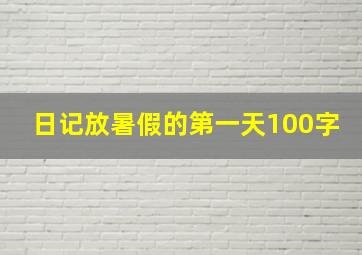 日记放暑假的第一天100字